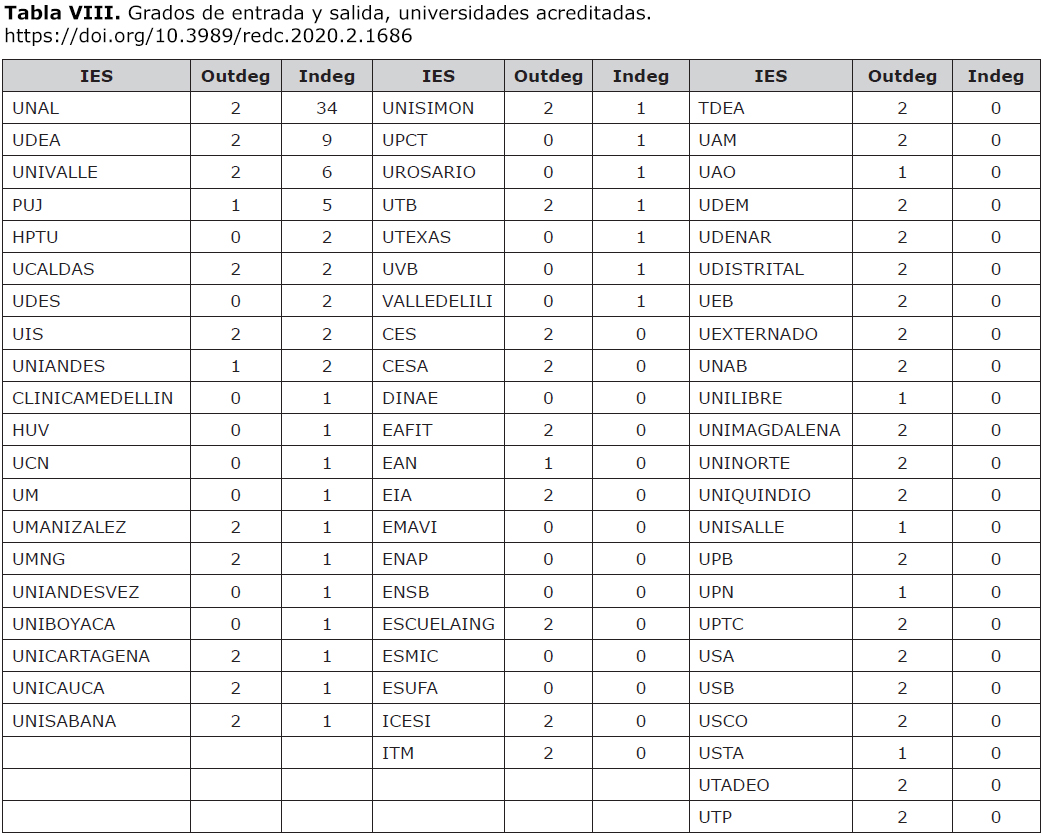 **Tabla VIII.** Grados de entrada y salida, universidades acreditadas.
https://doi.org/10.3989/redc.2020.2.1686

| IES | Outdeg | Indeg | IES | Outdeg | Indeg | IES | Outdeg | Indeg |
|---|---|---|---|---|---|---|---|---|
| UNAL | 2 | 34 | UNISIMON | 2 | 1 | TDEA | 2 | 0 |
| UDEA | 2 | 9 | UPCT | 0 | 1 | UAM | 2 | 0 |
| UNIVALLE | 2 | 6 | UROSARIO | 0 | 1 | UAO | 1 | 0 |
| PUJ | 1 | 5 | UTB | 2 | 1 | UDEM | 2 | 0 |
| HPTU | 0 | 2 | UTEXAS | 0 | 1 | UDENAR | 2 | 0 |
| UCALDAS | 2 | 2 | UVB | 0 | 1 | UDISTRITAL | 2 | 0 |
| UDES | 0 | 2 | VALLEDELILI | 0 | 1 | UEB | 2 | 0 |
| UIS | 2 | 2 | CES | 2 | 0 | UEXTERNADO | 2 | 0 |
| UNIANDES | 1 | 2 | CESA | 2 | 0 | UNAB | 2 | 0 |
| CLINICAMEDELLIN | 0 | 1 | DINAE | 0 | 0 | UNILIBRE | 1 | 0 |
| HUV | 0 | 1 | EAFIT | 2 | 0 | UNIMAGDALENA | 2 | 0 |
| UCN | 0 | 1 | EAN | 1 | 0 | UNINORTE | 2 | 0 |
| UM | 0 | 1 | EIA | 2 | 0 | UNIQUINDIO | 2 | 0 |
| UMANIZALEZ | 2 | 1 | EMAVI | 0 | 0 | UNISALLE | 1 | 0 |
| UMNG | 2 | 1 | ENAP | 0 | 0 | UPB | 2 | 0 |
| UNIANDESVEZ | 0 | 1 | ENSB | 0 | 0 | UPN | 1 | 0 |
| UNIBOYACA | 0 | 1 | ESCUELAING | 2 | 0 | UPTC | 2 | 0 |
| UNICARTAGENA | 2 | 1 | ESMIC | 0 | 0 | USA | 2 | 0 |
| UNICAUCA | 2 | 1 | ESUFA | 0 | 0 | USB | 2 | 0 |
| UNISABANA | 2 | 1 | ICESI | 2 | 0 | USCO | 2 | 0 |
| | | | ITM | 2 | 0 | USTA | 1 | 0 |
| | | | | | | UTADEO | 2 | 0 |
| | | | | | | UTP | 2 | 0 |